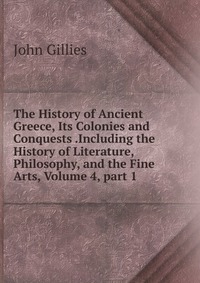 John Gillies

The History of Ancient Greece, Its Colonies and Conquests .Including the History of Literature, Philosophy, and the Fine Arts, Volume 4, part 1